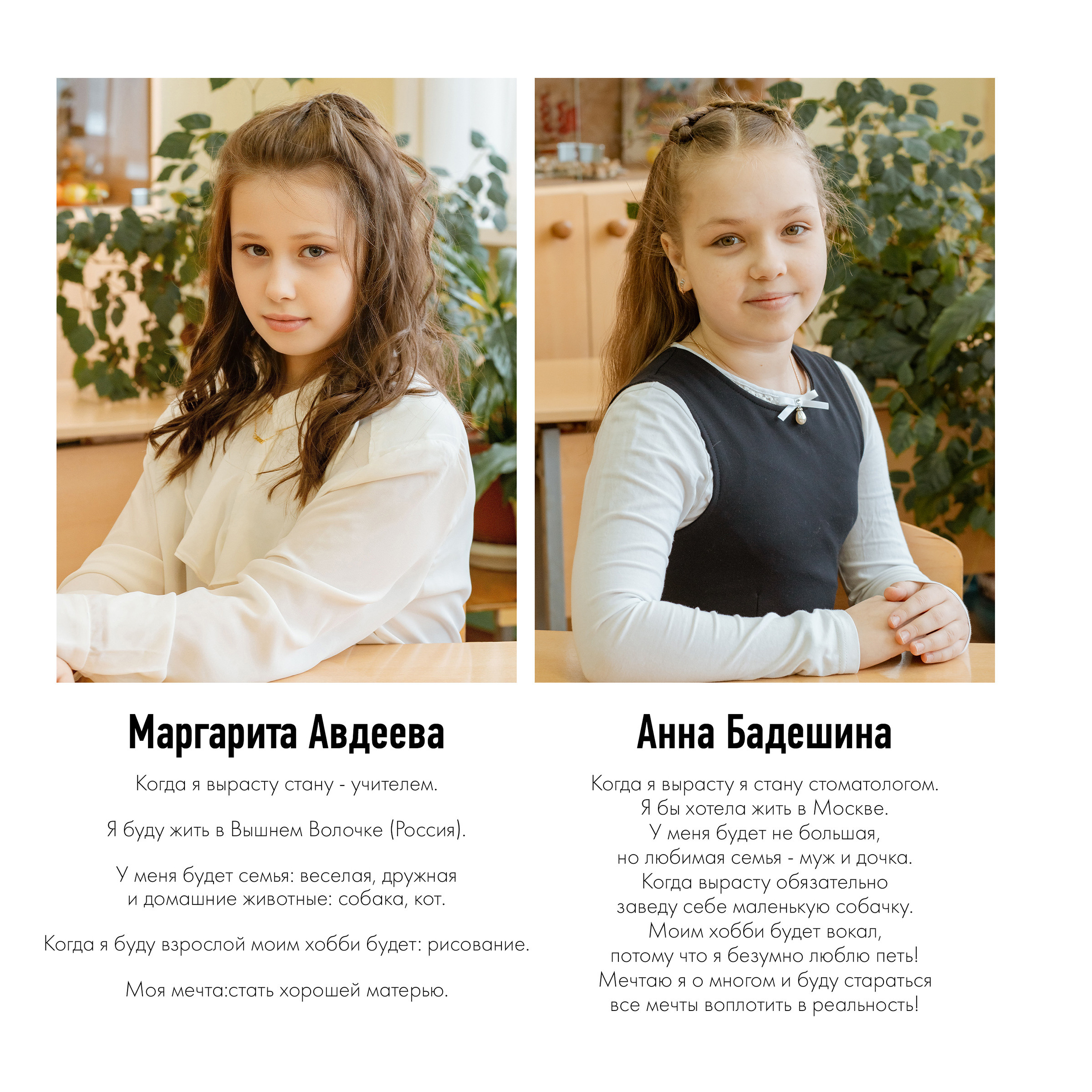 Маргарита Авдеева

Когда я вырасту стану - учителем.

Я буду жить в Вышнем Волочке (Россия).

У меня будет семья: веселая, дружная и домашние животные: собака, кот.

Когда я буду взрослой моим хобби будет: рисование.

Моя мечта:стать хорошей матерью.

Анна Бадешина

Когда я вырасту я стану стоматологом. Я бы хотела жить в Москве. У меня будет не большая, но любимая семья - муж и дочка. Когда вырасту обязательно заведу себе маленькую собачку. Моим хобби будет вокал, потому что я безумно люблю петь! Мечтаю я о многом и буду стараться все мечты воплотить в реальность!